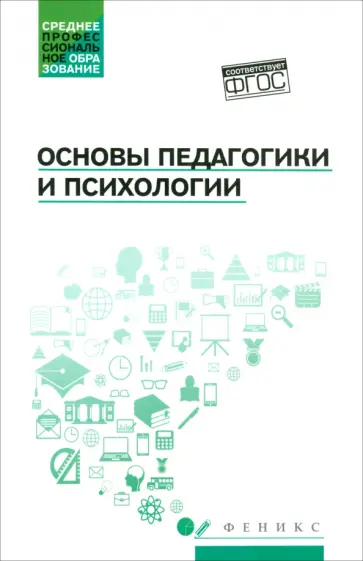 СРЕДНЕЕ ПРОФЕССИОНАЛЬНОЕ ОБРАЗОВАНИЕ

соответствует
ФГОС

ОСНОВЫ ПЕДАГОГИКИ И ПСИХОЛОГИИ

ФЕНИКС